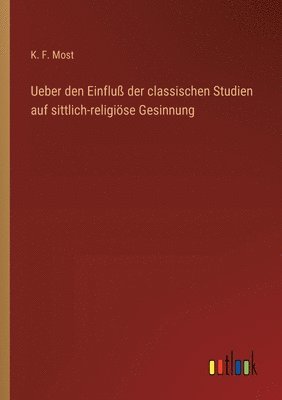 K. F. Most

Ueber den Einfluß der classischen Studien auf sittlich-religiöse Gesinnung

outlook